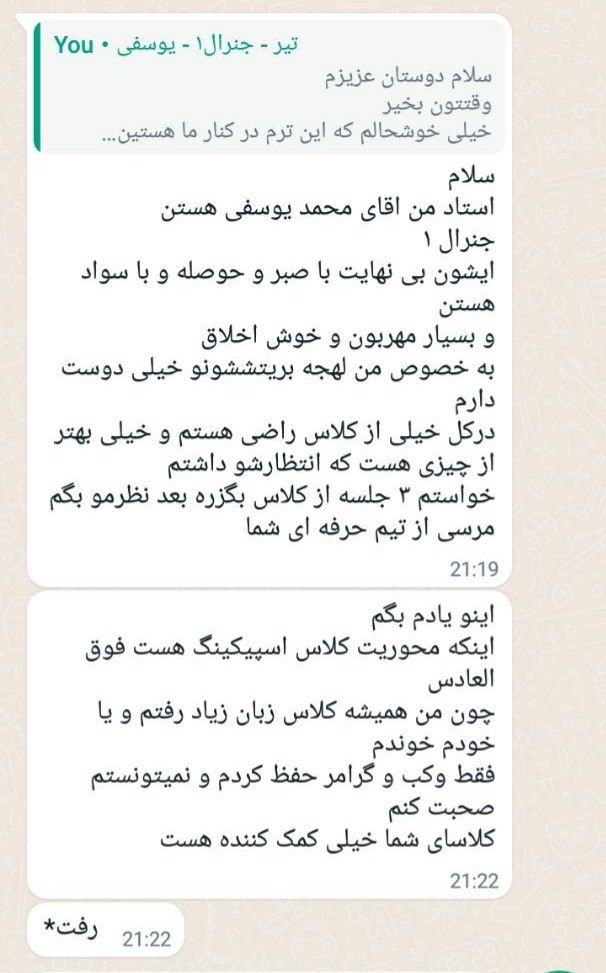 You • تیر - جنرال۱ - یوسفی
سلام دوستان عزیزم
وقتتون بخیر
خیلی خوشحالم که این ترم در کنار ما هستین...

سلام
استاد من اقای محمد یوسفی هستن
جنرال ۱
ایشون بی نهایت با صبر و حوصله و با سواد هستن
و بسیار مهربون و خوش اخلاق
به خصوص من لهجه بریتششونو خیلی دوست دارم
درکل خیلی از کلاس راضی هستم و خیلی بهتر از چیزی هست که انتظارشو داشتم
خواستم ۳ جلسه از کلاس بگزره بعد نظرمو بگم
مرسی از تیم حرفه ای شما
21:19

اینو یادم بگم
اینکه محوریت کلاس اسپیکینگ هست فوق العادس
چون من همیشه کلاس زبان زیاد رفتم و یا خودم خوندم
فقط وکب و گرامر حفظ کردم و نمیتونستم صحبت کنم
کلاسای شما خیلی کمک کننده هست
21:22

رفت*
21:22